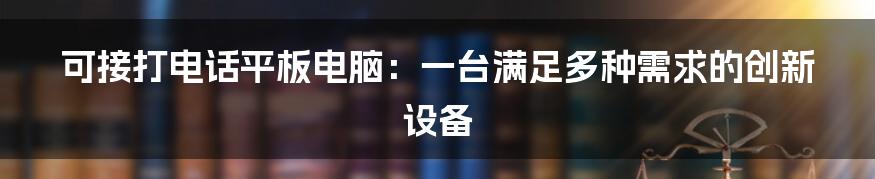 可接打电话平板电脑：一台满足多种需求的创新设备